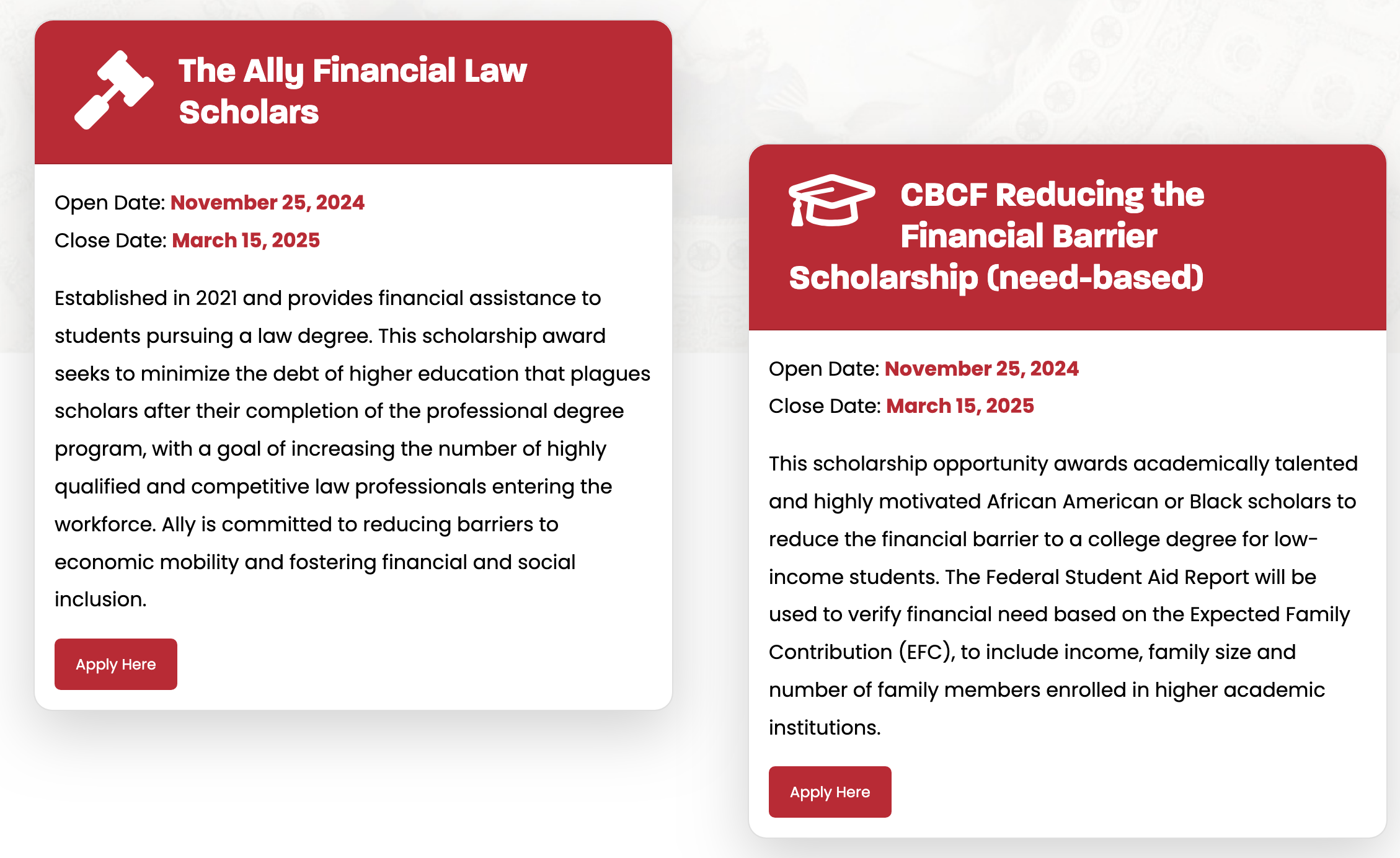 The Ally Financial Law Scholars

Open Date: November 25, 2024
Close Date: March 15, 2025

Established in 2021 and provides financial assistance to students pursuing a law degree. This scholarship award seeks to minimize the debt of higher education that plagues scholars after their completion of the professional degree program, with a goal of increasing the number of highly qualified and competitive law professionals entering the workforce. Ally is committed to reducing barriers to economic mobility and fostering financial and social inclusion.

Apply Here

CBCF Reducing the Financial Barrier Scholarship (need-based)

Open Date: November 25, 2024
Close Date: March 15, 2025

This scholarship opportunity awards academically talented and highly motivated African American or Black scholars to reduce the financial barrier to a college degree for low-income students. The Federal Student Aid Report will be used to verify financial need based on the Expected Family Contribution (EFC), to include income, family size and number of family members enrolled in higher academic institutions.

Apply Here